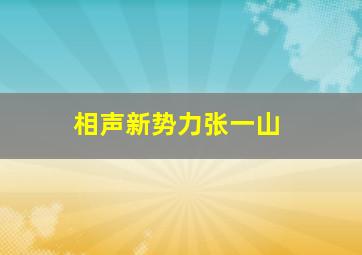 相声新势力张一山